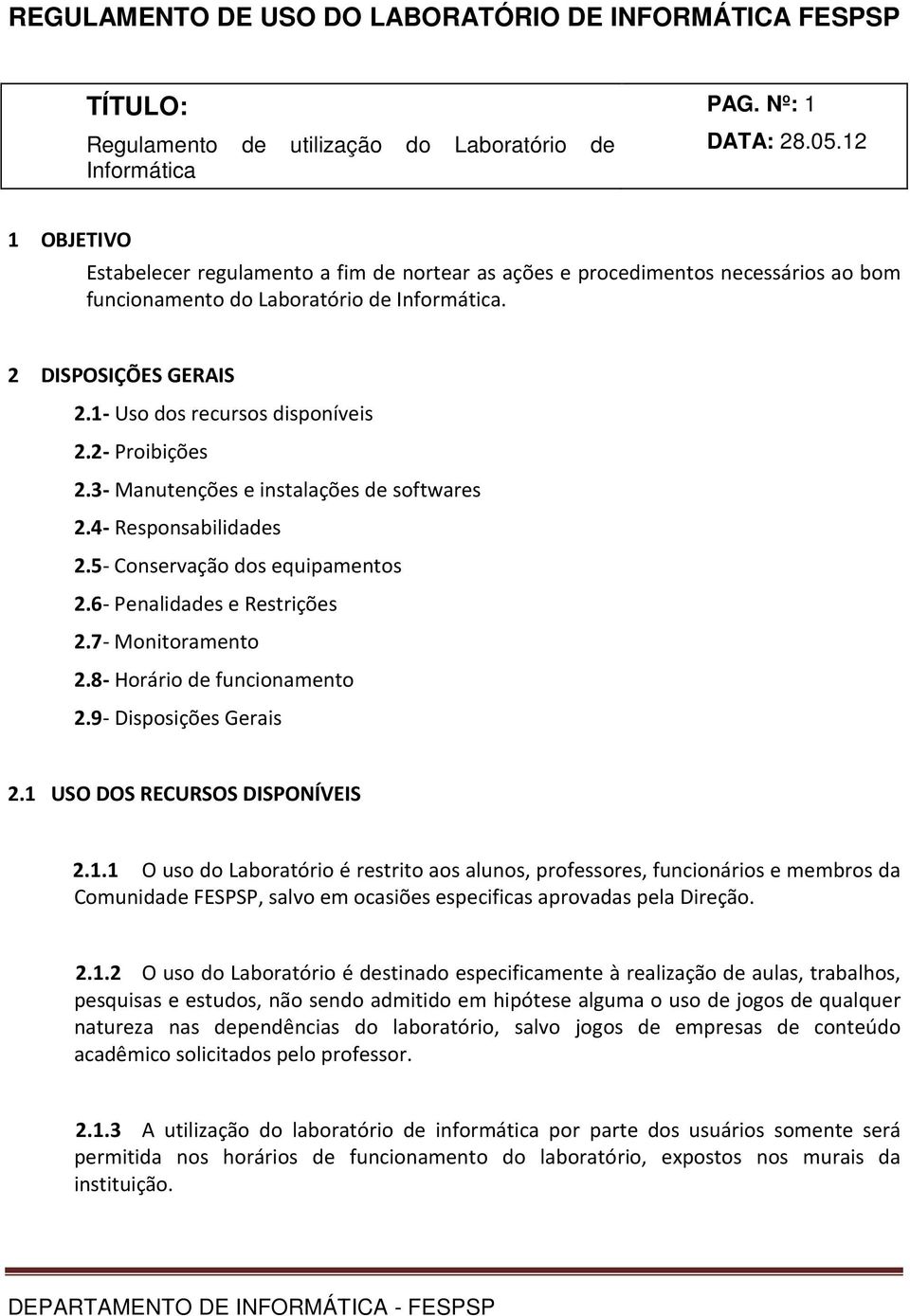 REGULAMENTO DE USO DO LABORATÓRIO DE INFORMÁTICA FESPSP

TÍTULO:
Regulamento de utilização do Laboratório de Informática

PAG. Nº: 1
DATA: 28.05.12

1 OBJETIVO

Estabelecer regulamento a fim de nortear as ações e procedimentos necessários ao bom funcionamento do Laboratório de Informática.

2 DISPOSIÇÕES GERAIS

2.1- Uso dos recursos disponíveis
2.2- Proibições
2.3- Manutenções e instalações de softwares
2.4- Responsabilidades
2.5- Conservação dos equipamentos
2.6- Penalidades e Restrições
2.7- Monitoramento
2.8- Horário de funcionamento
2.9- Disposições Gerais

2.1 USO DOS RECURSOS DISPONÍVEIS

2.1.1 O uso do Laboratório é restrito aos alunos, professores, funcionários e membros da Comunidade FESPSP, salvo em ocasiões especificas aprovadas pela Direção.

2.1.2 O uso do Laboratório é destinado especificamente à realização de aulas, trabalhos, pesquisas e estudos, não sendo admitido em hipótese alguma o uso de jogos de qualquer natureza nas dependências do laboratório, salvo jogos de empresas de conteúdo acadêmico solicitados pelo professor.

2.1.3 A utilização do laboratório de informática por parte dos usuários somente será permitida nos horários de funcionamento do laboratório, expostos nos murais da instituição.

DEPARTAMENTO DE INFORMÁTICA - FESPSP